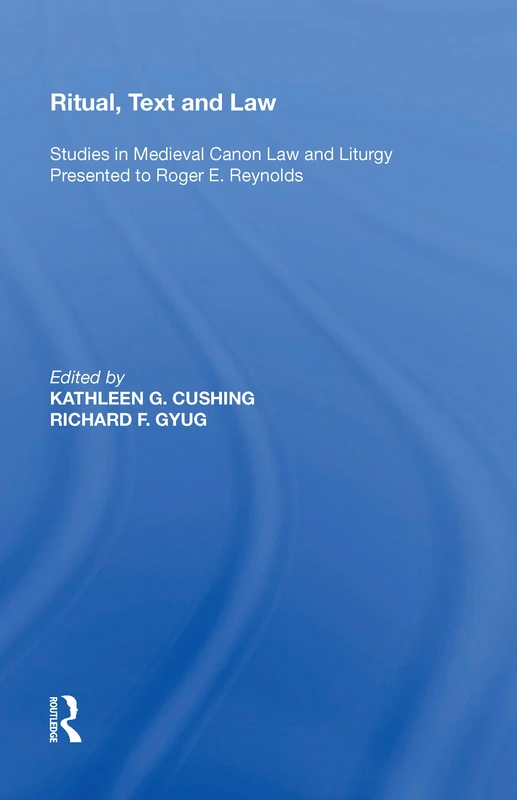 Ritual, Text and Law

Studies in Medieval Canon Law and Liturgy Presented to Roger E. Reynolds

Edited by
KATHLEEN G. CUSHING
RICHARD F. GYUG

ROUTLEDGE